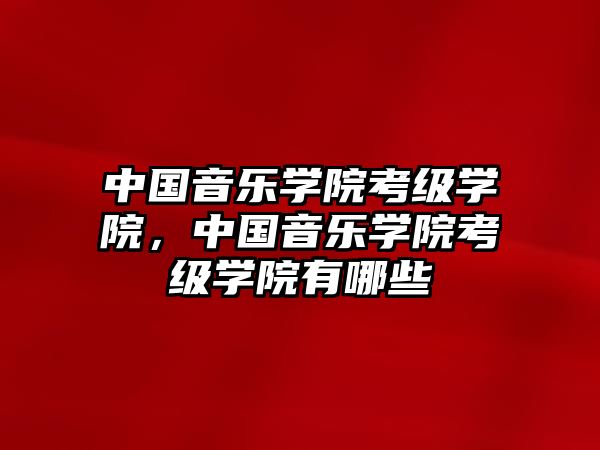 中国音乐学院考级学院，中国音乐学院考级学院有哪些